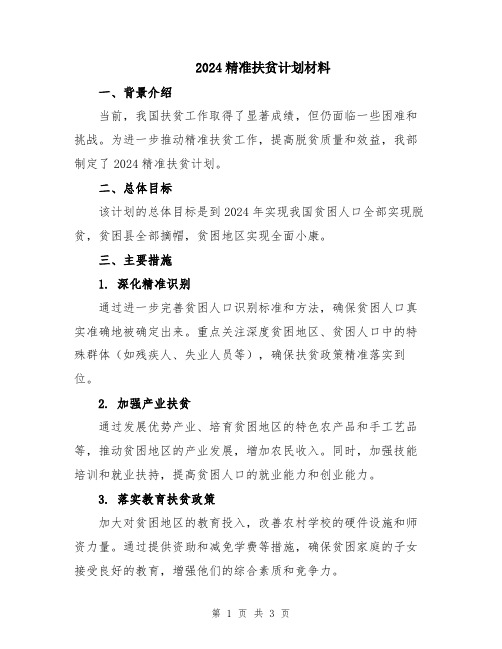 2024 精准扶贫计划材料

一、背景介绍

当前，我国扶贫工作取得了显著成绩，但仍面临一些困难和挑战。为进一步推动精准扶贫工作，提高脱贫质量和效益，我部制定了 2024 精准扶贫计划。

二、总体目标

该计划的总体目标是到 2024 年实现我国贫困人口全部实现脱贫，贫困县全部摘帽，贫困地区实现全面小康。

三、主要措施

1. 深化精准识别

通过进一步完善贫困人口识别标准和方法，确保贫困人口真实准确地被确定出来。重点关注深度贫困地区、贫困人口中的特殊群体（如残疾人、失业人员等），确保扶贫政策精准落实到位。

2. 加强产业扶贫

通过发展优势产业、培育贫困地区的特色农产品和手工艺品等，推动贫困地区的产业发展，增加农民收入。同时，加强技能培训和就业扶持，提高贫困人口的就业能力和创业能力。

3. 落实教育扶贫政策

加大对贫困地区的教育投入，改善农村学校的硬件设施和师资力量。通过提供资助和减免学费等措施，确保贫困家庭的子女接受良好的教育，增强他们的综合素质和竞争力。

第 1 页 共 3 页